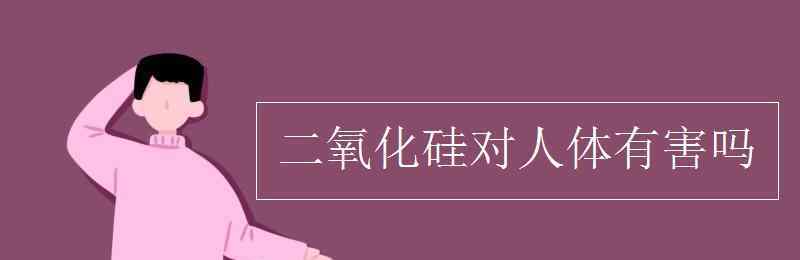 二氧化硅对人体有害吗